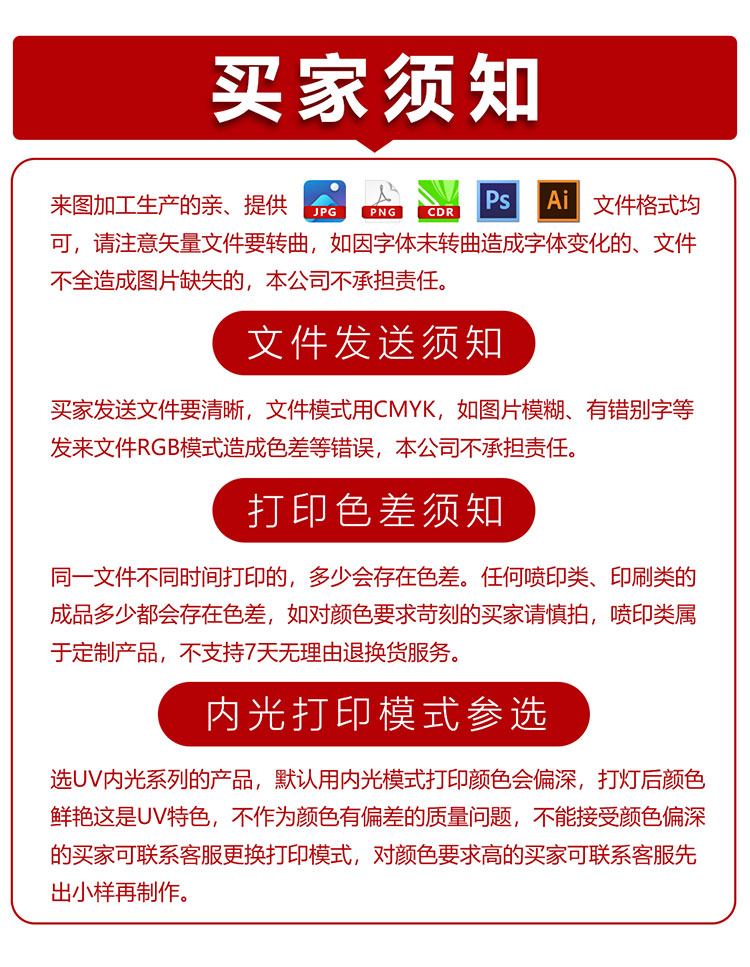 买家须知

来图加工生产的亲、提供 JPG PNG CDR Ps Ai 文件格式均可，请注意矢量文件要转曲，如因字体未转曲造成字体变化的、文件不全造成图片缺失的，本公司不承担责任。

文件发送须知

买家发送文件要清晰，文件模式用CMYK，如图片模糊、有错别字等发来文件RGB模式造成色差等错误，本公司不承担责任。

打印色差须知

同一文件不同时间打印的，多少会存在色差。任何喷印类、印刷类的成品多少都会存在色差，如对颜色要求苛刻的买家请慎拍，喷印类属于定制产品，不支持7天无理由退换货服务。

内光打印模式参选

选UV内光系列的产品，默认用内光模式打印颜色会偏深，打灯后颜色鲜艳这是UV特色，不作为颜色有偏差的质量问题，不能接受颜色偏深的买家可联系客服更换打印模式，对颜色要求高的买家可联系客服先出小样再制作。